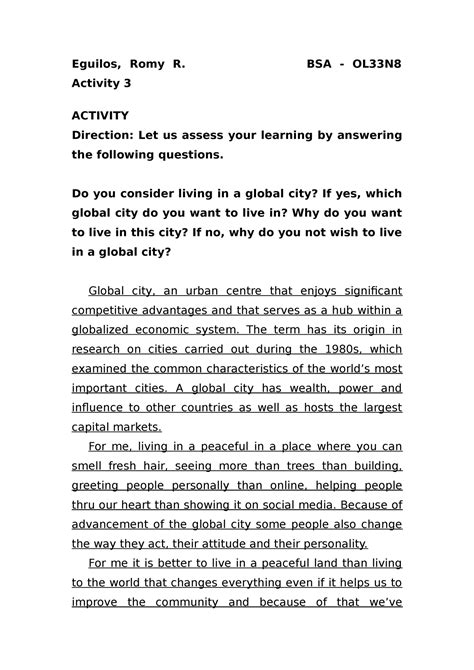 Eguilos, Romy R. BSA - OL33N8
Activity 3

ACTIVITY
Direction: Let us assess your learning by answering the following questions.

Do you consider living in a global city? If yes, which global city do you want to live in? Why do you want to live in this city? If no, why do you not wish to live in a global city?

Global city, an urban centre that enjoys significant competitive advantages and that serves as a hub within a globalized economic system. The term has its origin in research on cities carried out during the 1980s, which examined the common characteristics of the world's most important cities. A global city has wealth, power and influence to other countries as well as hosts the largest capital markets.

For me, living in a peaceful in a place where you can smell fresh hair, seeing more than trees than building, greeting people personally than online, helping people thru our heart than showing it on social media. Because of advancement of the global city some people also change the way they act, their attitude and their personality.

For me it is better to live in a peaceful land than living to the world that changes everything even if it helps us to improve the community and because of that we've